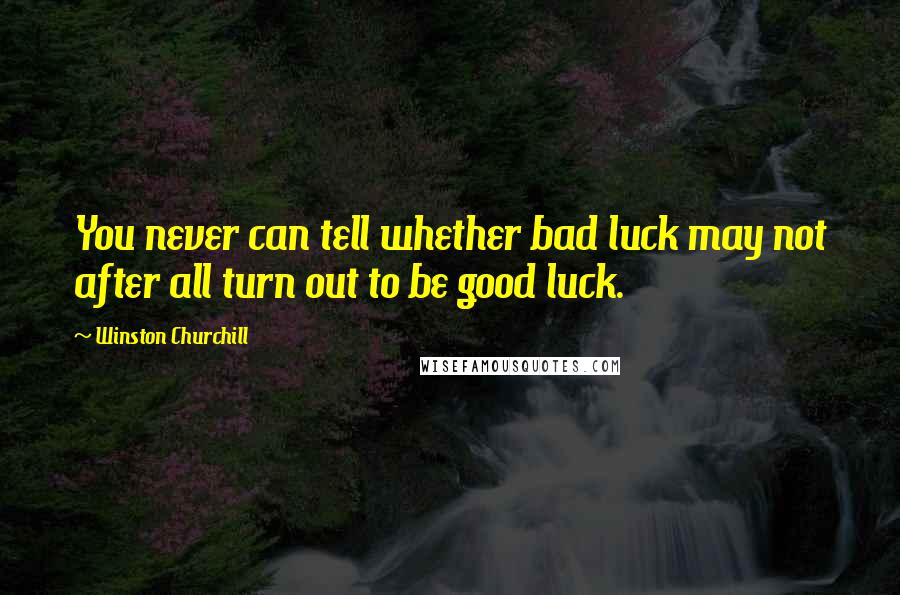 You never can tell whether bad luck may not after all turn out to be good luck.

~ Winston Churchill

WISEFAMOUSQUOTES.COM